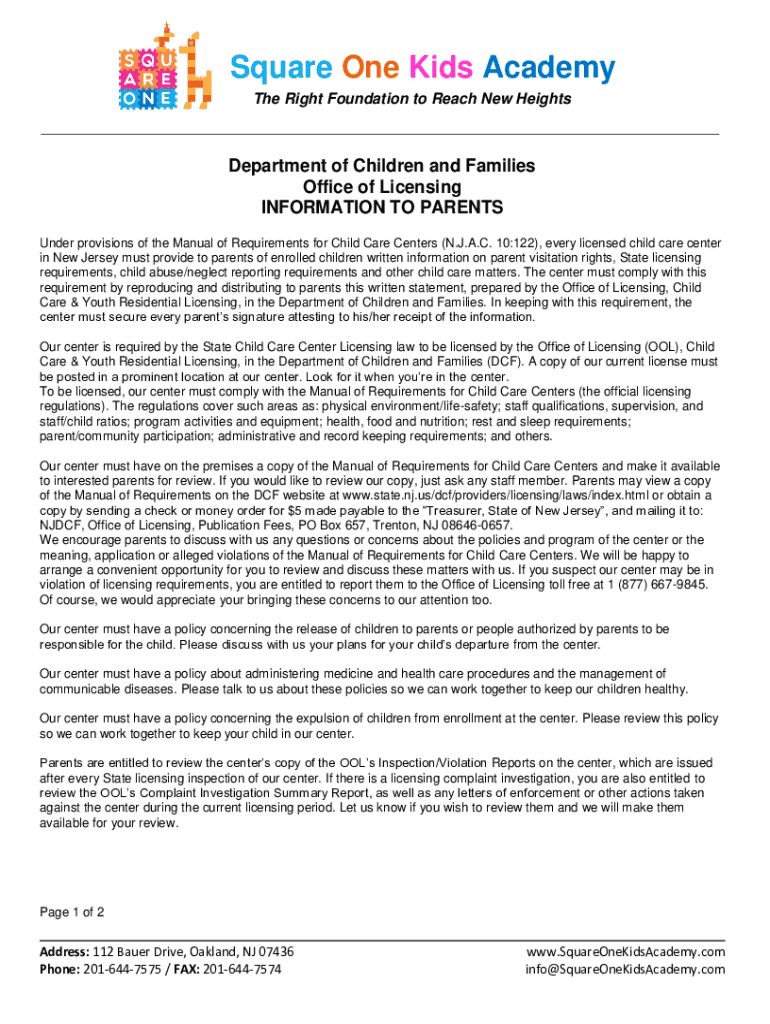 SQU
ARE
ONE

Square One Kids Academy
The Right Foundation to Reach New Heights

Department of Children and Families
Office of Licensing
INFORMATION TO PARENTS

Under provisions of the Manual of Requirements for Child Care Centers (N.J.A.C. 10:122), every licensed child care center in New Jersey must provide to parents of enrolled children written information on parent visitation rights, State licensing requirements, child abuse/neglect reporting requirements and other child care matters. The center must comply with this requirement by reproducing and distributing to parents this written statement, prepared by the Office of Licensing, Child Care & Youth Residential Licensing, in the Department of Children and Families. In keeping with this requirement, the center must secure every parent's signature attesting to his/her receipt of the information.

Our center is required by the State Child Care Center Licensing law to be licensed by the Office of Licensing (OOL), Child Care & Youth Residential Licensing, in the Department of Children and Families (DCF). A copy of our current license must be posted in a prominent location at our center. Look for it when you're in the center.
To be licensed, our center must comply with the Manual of Requirements for Child Care Centers (the official licensing regulations). The regulations cover such areas as: physical environment/life-safety; staff qualifications, supervision, and staff/child ratios; program activities and equipment; health, food and nutrition; rest and sleep requirements; parent/community participation; administrative and record keeping requirements; and others.

Our center must have on the premises a copy of the Manual of Requirements for Child Care Centers and make it available to interested parents for review. If you would like to review our copy, just ask any staff member. Parents may view a copy of the Manual of Requirements on the DCF website at www.state.nj.us/dcf/providers/licensing/laws/index.html or obtain a copy by sending a check or money order for $5 made payable to the "Treasurer, State of New Jersey", and mailing it to: NJDCF, Office of Licensing, Publication Fees, PO Box 657, Trenton, NJ 08646-0657.
We encourage parents to discuss with us any questions or concerns about the policies and program of the center or the meaning, application or alleged violations of the Manual of Requirements for Child Care Centers. We will be happy to arrange a convenient opportunity for you to review and discuss these matters with us. If you suspect our center may be in violation of licensing requirements, you are entitled to report them to the Office of Licensing toll free at 1 (877) 667-9845. Of course, we would appreciate your bringing these concerns to our attention too.

Our center must have a policy concerning the release of children to parents or people authorized by parents to be responsible for the child. Please discuss with us your plans for your child's departure from the center.

Our center must have a policy about administering medicine and health care procedures and the management of communicable diseases. Please talk to us about these policies so we can work together to keep our children healthy.

Our center must have a policy concerning the expulsion of children from enrollment at the center. Please review this policy so we can work together to keep your child in our center.

Parents are entitled to review the center's copy of the OOL's Inspection/Violation Reports on the center, which are issued after every State licensing inspection of our center. If there is a licensing complaint investigation, you are also entitled to review the OOL's Complaint Investigation Summary Report, as well as any letters of enforcement or other actions taken against the center during the current licensing period. Let us know if you wish to review them and we will make them available for your review.

Page 1 of 2

Address: 112 Bauer Drive, Oakland, NJ 07436
Phone: 201-644-7575 / FAX: 201-644-7574

www.SquareOneKidsAcademy.com
info@SquareOneKidsAcademy.com